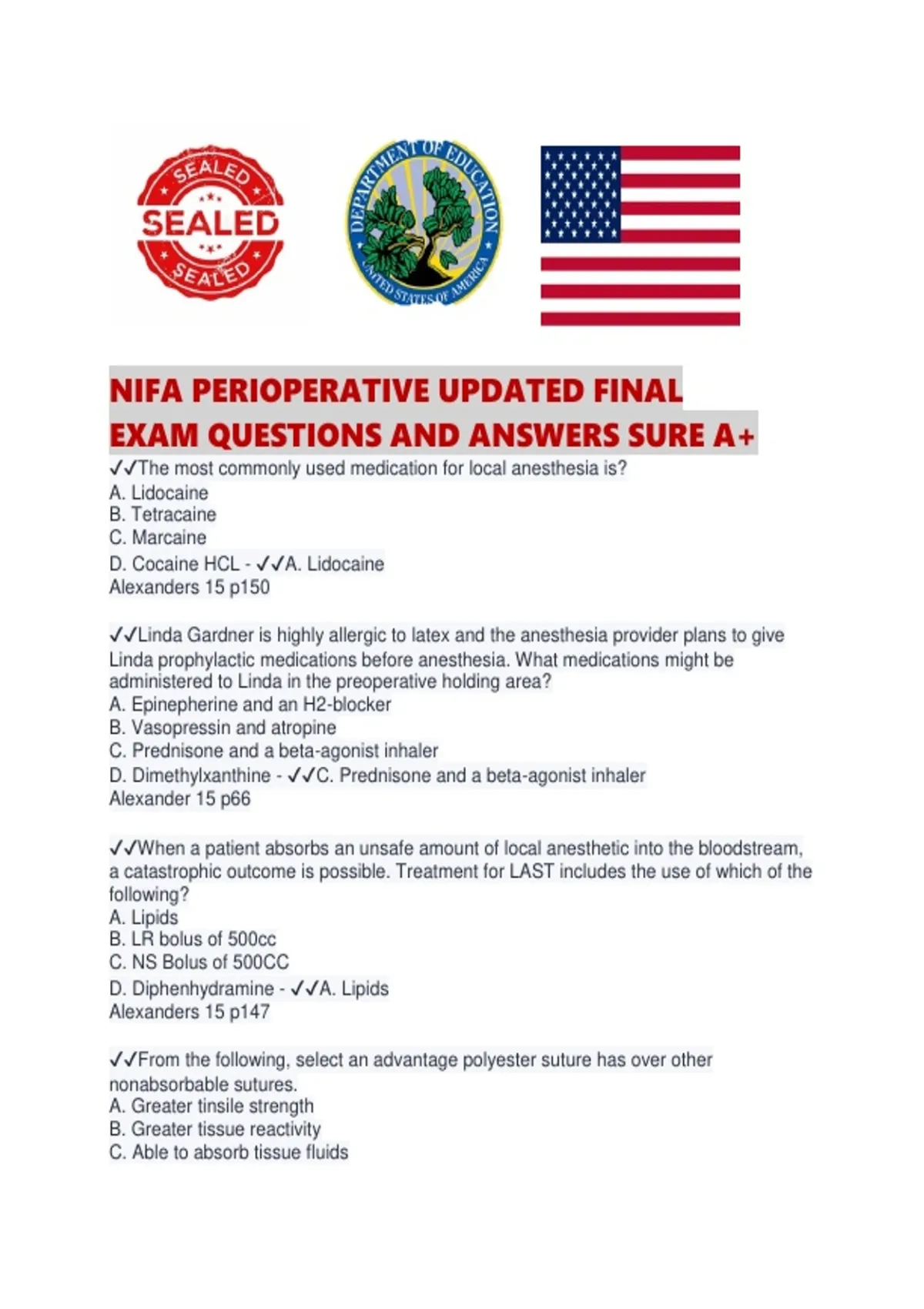 SEALED
SEALED
SEALED

DEPARTMENT OF EDUCATION
UNITED STATES OF AMERICA

NIFA PERIOPERATIVE UPDATED FINAL EXAM QUESTIONS AND ANSWERS SURE A+

✓✓The most commonly used medication for local anesthesia is?
A. Lidocaine
B. Tetracaine
C. Marcaine
D. Cocaine HCL - ✓✓A. Lidocaine
Alexanders 15 p150

✓✓Linda Gardner is highly allergic to latex and the anesthesia provider plans to give Linda prophylactic medications before anesthesia. What medications might be administered to Linda in the preoperative holding area?
A. Epinepherine and an H2-blocker
B. Vasopressin and atropine
C. Prednisone and a beta-agonist inhaler
D. Dimethylxanthine - ✓✓C. Prednisone and a beta-agonist inhaler
Alexander 15 p66

✓✓When a patient absorbs an unsafe amount of local anesthetic into the bloodstream, a catastrophic outcome is possible. Treatment for LAST includes the use of which of the following?
A. Lipids
B. LR bolus of 500cc
C. NS Bolus of 500CC
D. Diphenhydramine - ✓✓A. Lipids
Alexanders 15 p147

✓✓From the following, select an advantage polyester suture has over other nonabsorbable sutures.
A. Greater tinsile strength
B. Greater tissue reactivity
C. Able to absorb tissue fluids